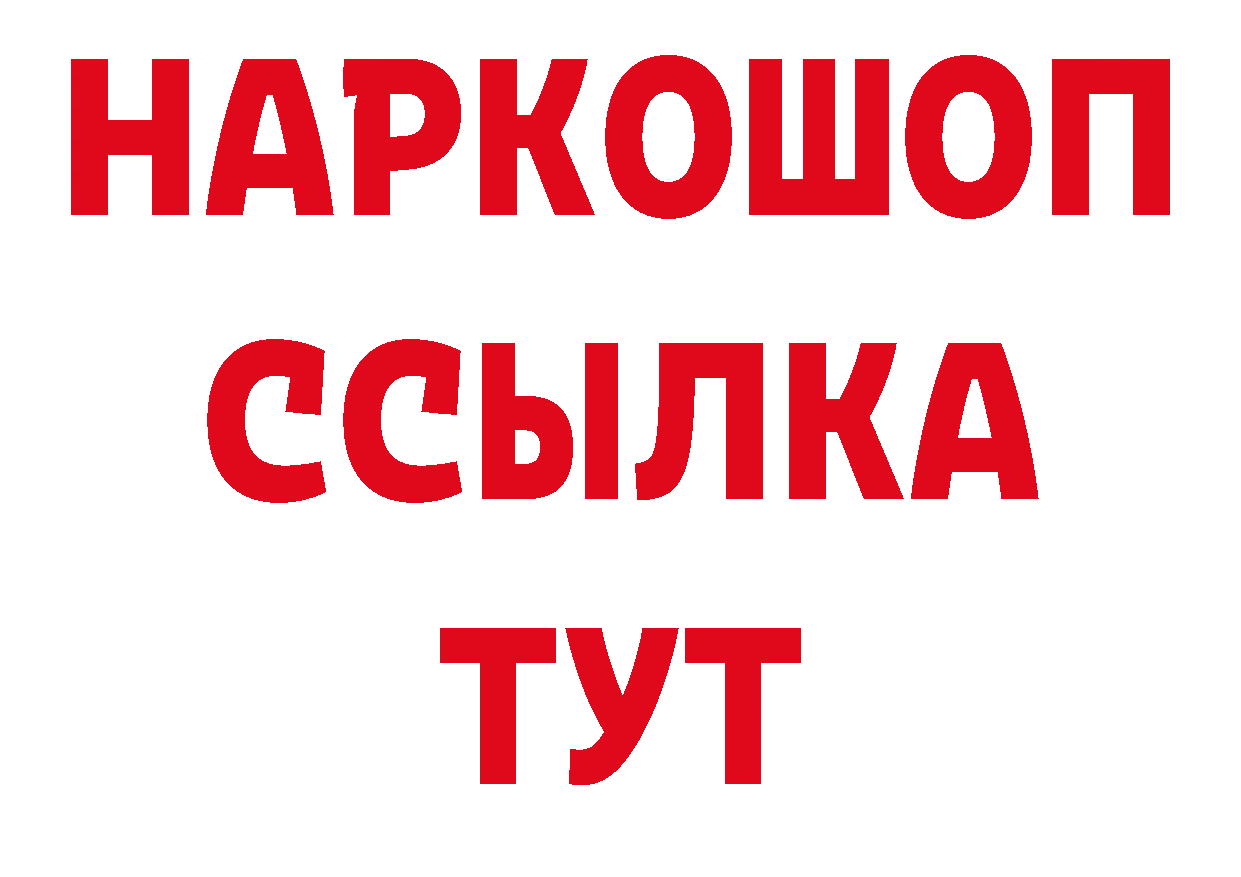 НАРКОШОП
ССЫЛКА
ТУТ